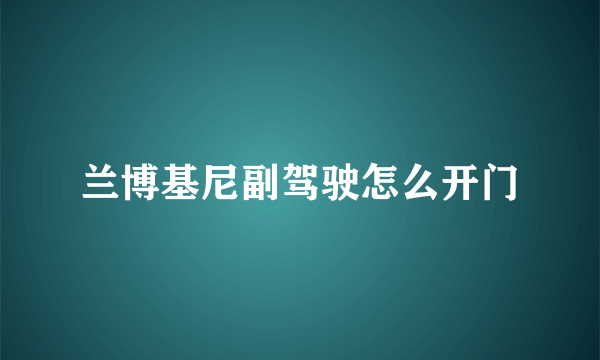 兰博基尼副驾驶怎么开门